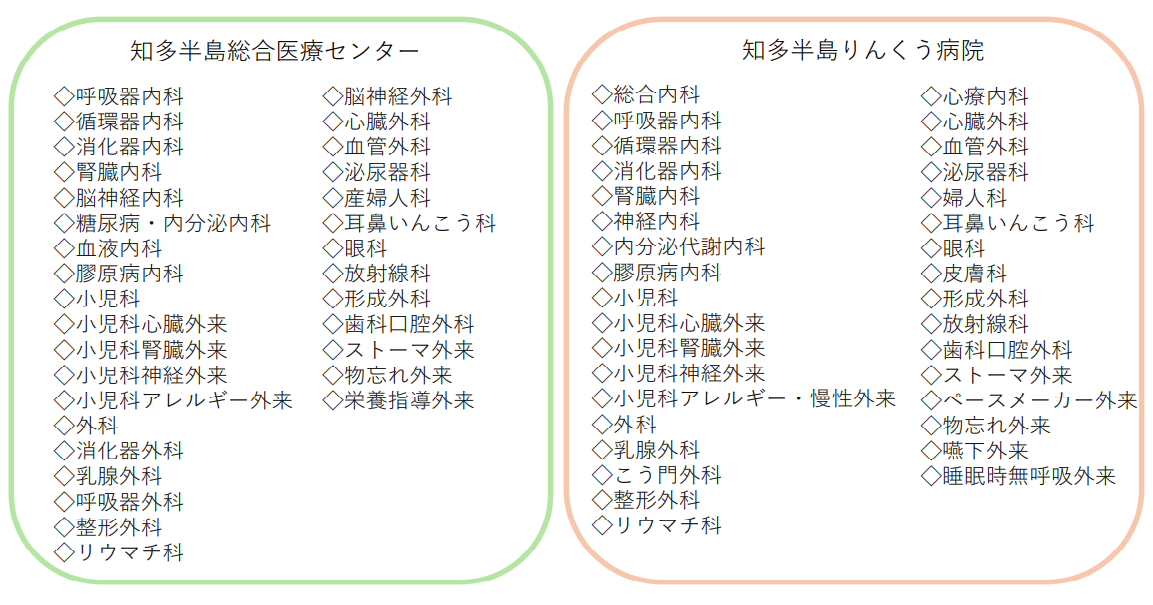 知多半島総合医療センター

◇呼吸器内科
◇循環器内科
◇消化器内科
◇腎臓内科
◇脳神経内科
◇糖尿病・内分泌内科
◇血液内科
◇膠原病内科
◇小児科
◇小児科心臓外来
◇小児科腎臓外来
◇小児科神経外来
◇小児科アレルギー外来
◇外科
◇消化器外科
◇乳腺外科
◇呼吸器外科
◇整形外科
◇リウマチ科

◇脳神経外科
◇心臓外科
◇血管外科
◇泌尿器科
◇産婦人科
◇耳鼻いんこう科
◇眼科
◇放射線科
◇形成外科
◇歯科口腔外科
◇ストーマ外来
◇物忘れ外来
◇栄養指導外来

知多半島りんくう病院

◇総合内科
◇呼吸器内科
◇循環器内科
◇消化器内科
◇腎臓内科
◇神経内科
◇内分泌代謝内科
◇膠原病内科
◇小児科
◇小児科心臓外来
◇小児科腎臓外来
◇小児科神経外来
◇小児科アレルギー・慢性外来
◇外科
◇乳腺外科
◇こう門外科
◇整形外科
◇リウマチ科

◇心療内科
◇心臓外科
◇血管外科
◇泌尿器科
◇婦人科
◇耳鼻いんこう科
◇眼科
◇皮膚科
◇形成外科
◇放射線科
◇歯科口腔外科
◇ストーマ外来
◇ペースメーカー外来
◇物忘れ外来
◇嚥下外来
◇睡眠時無呼吸外来